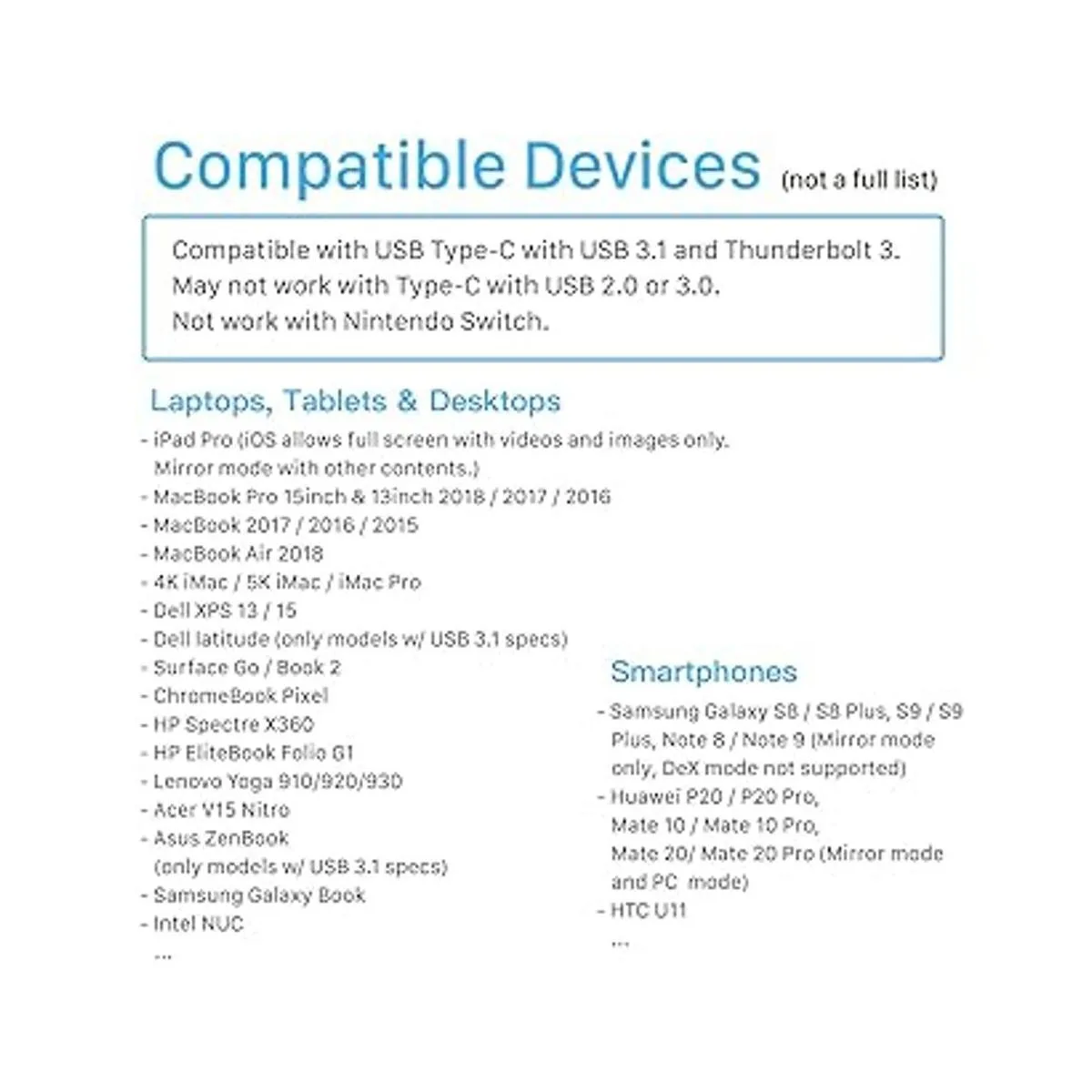 Compatible Devices (not a full list)

Compatible with USB Type-C with USB 3.1 and Thunderbolt 3.
May not work with Type-C with USB 2.0 or 3.0.
Not work with Nintendo Switch.

Laptops, Tablets & Desktops
- iPad Pro (iOS allows full screen with videos and images only. Mirror mode with other contents.)
- MacBook Pro 15inch & 13inch 2018 / 2017 / 2016
- MacBook 2017 / 2016 / 2015
- MacBook Air 2018
- 4K iMac / 5K iMac / iMac Pro
- Dell XPS 13 / 15
- Dell latitude (only models w/ USB 3.1 specs)
- Surface Go / Book 2
- ChromeBook Pixel
- HP Spectre X360
- HP EliteBook Folio G1
- Lenovo Yoga 910/920/930
- Acer V15 Nitro
- Asus ZenBook (only models w/ USB 3.1 specs)
- Samsung Galaxy Book
- Intel NUC
...

Smartphones
- Samsung Galaxy S8 / S8 Plus, S9 / S9 Plus, Note 8 / Note 9 (Mirror mode only, DeX mode not supported)
- Huawei P20 / P20 Pro, Mate 10 / Mate 10 Pro, Mate 20/ Mate 20 Pro (Mirror mode and PC mode)
- HTC U11
...